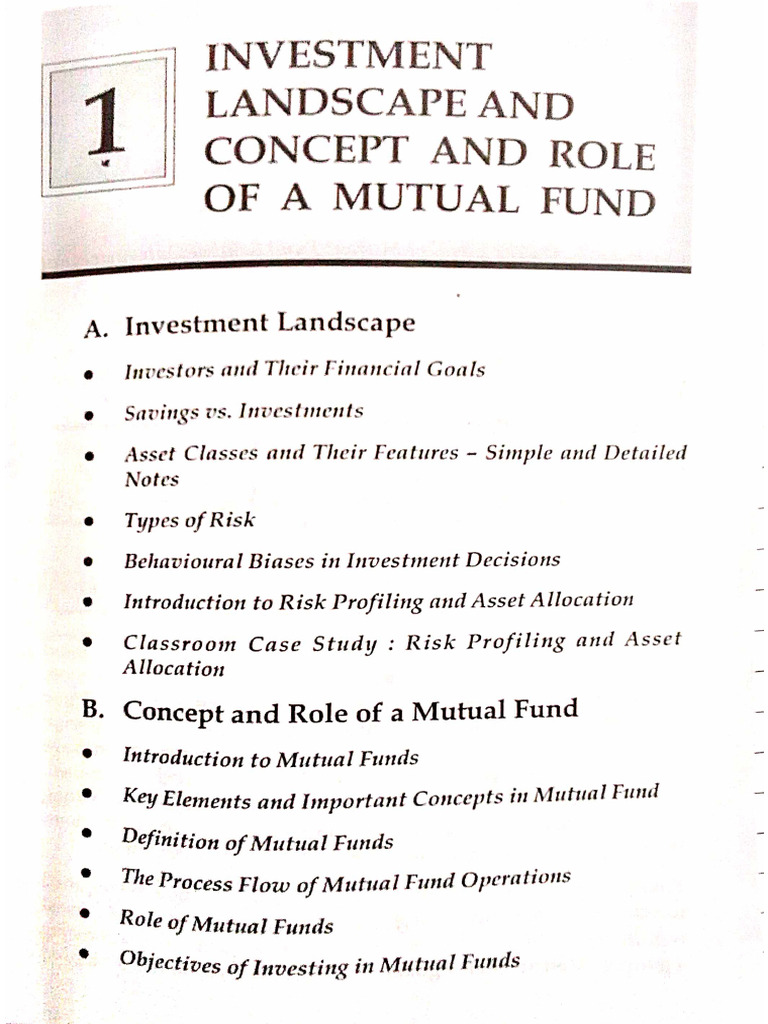 1

INVESTMENT LANDSCAPE AND CONCEPT AND ROLE OF A MUTUAL FUND

A. Investment Landscape

• Investors and Their Financial Goals

• Savings vs. Investments

• Asset Classes and Their Features – Simple and Detailed Notes

• Types of Risk

• Behavioural Biases in Investment Decisions

• Introduction to Risk Profiling and Asset Allocation

• Classroom Case Study : Risk Profiling and Asset Allocation

B. Concept and Role of a Mutual Fund

• Introduction to Mutual Funds

• Key Elements and Important Concepts in Mutual Fund

• Definition of Mutual Funds

• The Process Flow of Mutual Fund Operations

• Role of Mutual Funds

• Objectives of Investing in Mutual Funds